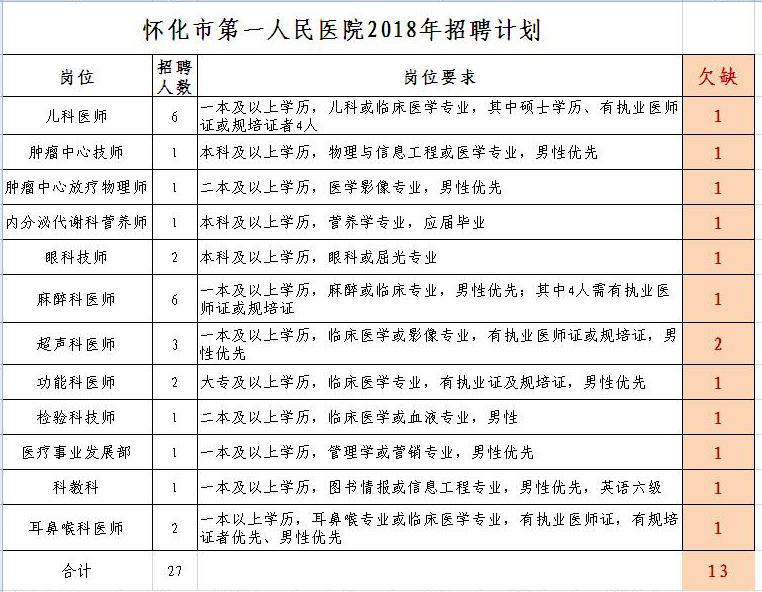 怀化市第一人民医院2018年招聘计划

| 岗位 | 招聘人数 | 岗位要求 | 欠缺 |
|---|---|---|---|
| 儿科医师 | 6 | 一本及以上学历，儿科或临床医学专业，其中硕士学历、有执业医师证或规培证者4人 | 1 |
| 肿瘤中心技师 | 1 | 本科及以上学历，物理与信息工程或医学专业，男性优先 | 1 |
| 肿瘤中心放疗物理师 | 1 | 二本及以上学历，医学影像专业，男性优先 | 1 |
| 内分泌代谢科营养师 | 1 | 本科及以上学历，营养学专业，应届毕业 | 1 |
| 眼科技师 | 2 | 本科及以上学历，眼科或屈光专业 | 1 |
| 麻醉科医师 | 6 | 一本及以上学历，麻醉或临床专业，男性优先；其中4人需有执业医师证或规培证 | 1 |
| 超声科医师 | 3 | 一本及以上学历，临床医学或影像专业，有执业医师证或规培证，男性优先 | 2 |
| 功能科医师 | 2 | 大专及以上学历，临床医学专业，有执业证及规培证，男性优先 | 1 |
| 检验科技师 | 1 | 二本及以上学历，临床医学或血液专业，男性 | 1 |
| 医疗事业发展部 | 1 | 一本及以上学历，管理学或营销专业，男性优先 | 1 |
| 科教科 | 1 | 一本及以上学历，图书情报或信息工程专业，男性优先，英语六级 | 1 |
| 耳鼻喉科医师 | 2 | 一本以上学历，耳鼻喉专业或临床医学专业，有执业医师证，有规培证者优先、男性优先 | 1 |
| 合计 | 27 | | 13 |